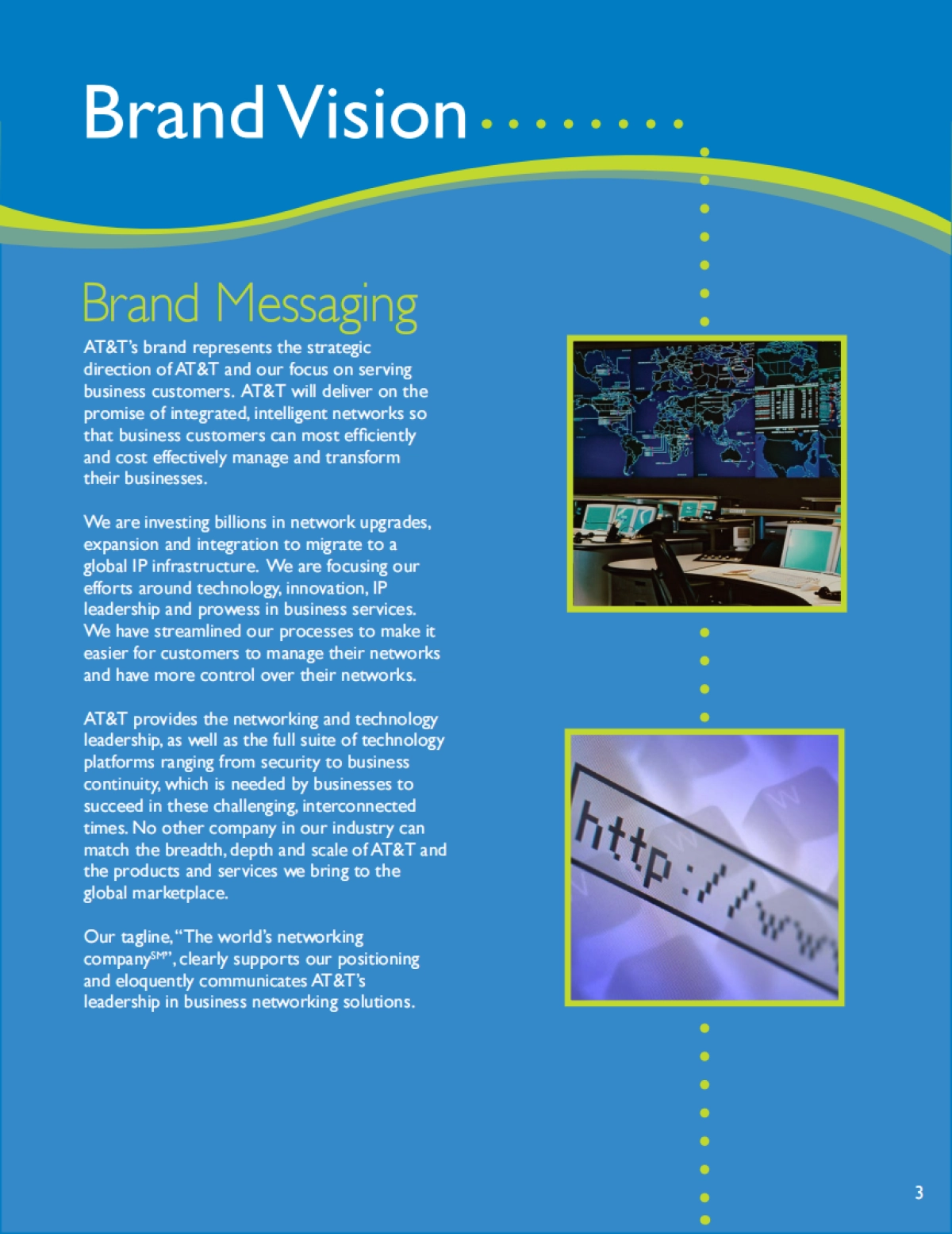 Brand Vision

Brand Messaging

AT&T's brand represents the strategic direction of AT&T and our focus on serving business customers. AT&T will deliver on the promise of integrated, intelligent networks so that business customers can most efficiently and cost effectively manage and transform their businesses.

We are investing billions in network upgrades, expansion and integration to migrate to a global IP infrastructure. We are focusing our efforts around technology, innovation, IP leadership and prowess in business services. We have streamlined our processes to make it easier for customers to manage their networks and have more control over their networks.

AT&T provides the networking and technology leadership, as well as the full suite of technology platforms ranging from security to business continuity, which is needed by businesses to succeed in these challenging, interconnected times. No other company in our industry can match the breadth, depth and scale of AT&T and the products and services we bring to the global marketplace.

Our tagline, "The world's networking company$^{SM}$", clearly supports our positioning and eloquently communicates AT&T's leadership in business networking solutions.

http://www

3